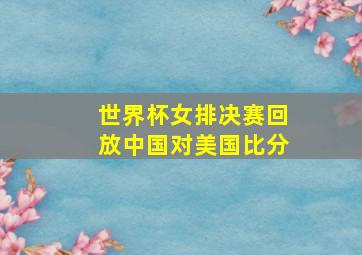 世界杯女排决赛回放中国对美国比分